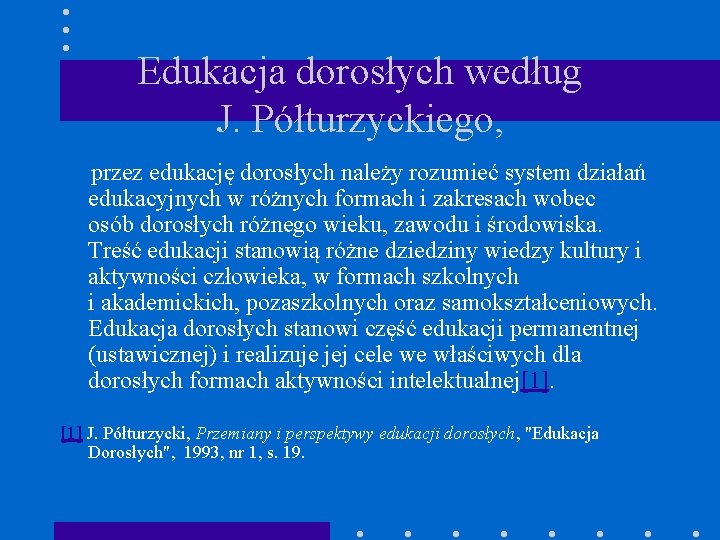 Edukacja dorosłych według J. Półturzyckiego,

przez edukację dorosłych należy rozumieć system działań edukacyjnych w różnych formach i zakresach wobec osób dorosłych różnego wieku, zawodu i środowiska. Treść edukacji stanowią różne dziedziny wiedzy kultury i aktywności człowieka, w formach szkolnych i akademickich, pozaszkolnych oraz samokształceniowych. Edukacja dorosłych stanowi część edukacji permanentnej (ustawicznej) i realizuje jej cele we właściwych dla dorosłych formach aktywności intelektualnej[1].

[1] J. Półturzycki, Przemiany i perspektywy edukacji dorosłych, "Edukacja Dorosłych", 1993, nr 1, s. 19.